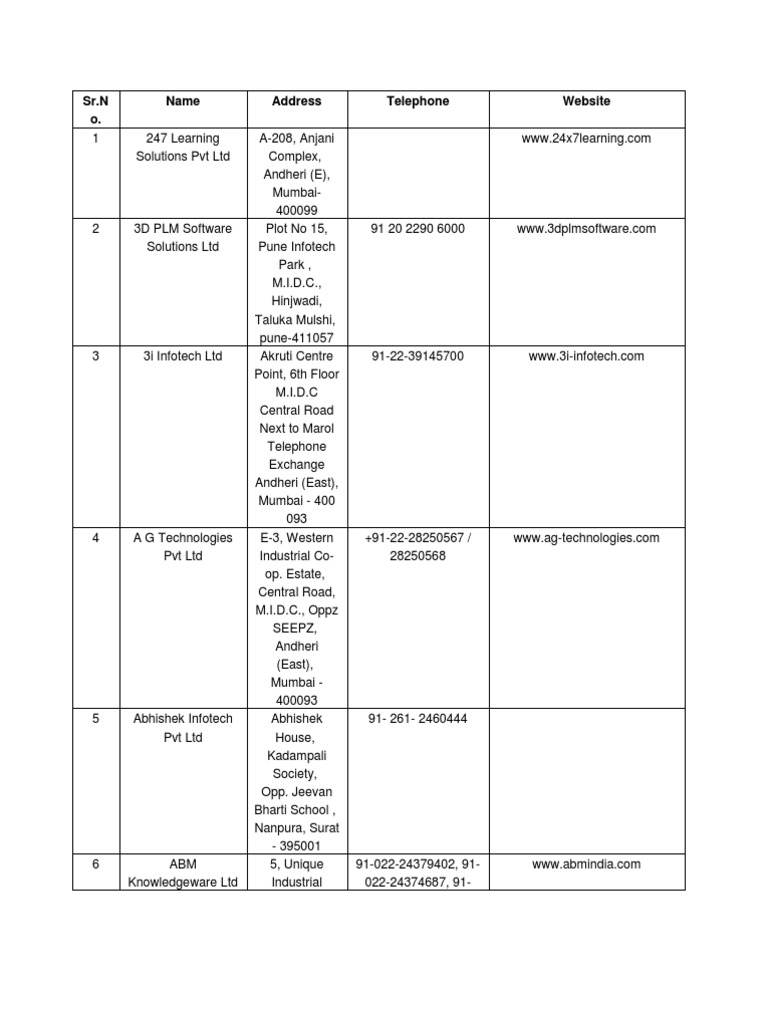 | Sr.No. | Name | Address | Telephone | Website |
|---|---|---|---|---|
| 1 | 247 Learning Solutions Pvt Ltd | A-208, Anjani Complex, Andheri (E), Mumbai-400099 | | www.24x7learning.com |
| 2 | 3D PLM Software Solutions Ltd | Plot No 15, Pune Infotech Park , M.I.D.C., Hinjwadi, Taluka Mulshi, pune-411057 | 91 20 2290 6000 | www.3dplmsoftware.com |
| 3 | 3i Infotech Ltd | Akruti Centre Point, 6th Floor M.I.D.C Central Road Next to Marol Telephone Exchange Andheri (East), Mumbai - 400 093 | 91-22-39145700 | www.3i-infotech.com |
| 4 | A G Technologies Pvt Ltd | E-3, Western Industrial Co-op. Estate, Central Road, M.I.D.C., Oppz SEEPZ, Andheri (East), Mumbai - 400093 | +91-22-28250567 / 28250568 | www.ag-technologies.com |
| 5 | Abhishek Infotech Pvt Ltd | Abhishek House, Kadampali Society, Opp. Jeevan Bharti School , Nanpura, Surat - 395001 | 91- 261- 2460444 | |
| 6 | ABM Knowledgeware Ltd | 5, Unique Industrial | 91-022-24379402, 91-022-24374687, 91- | www.abmindia.com |